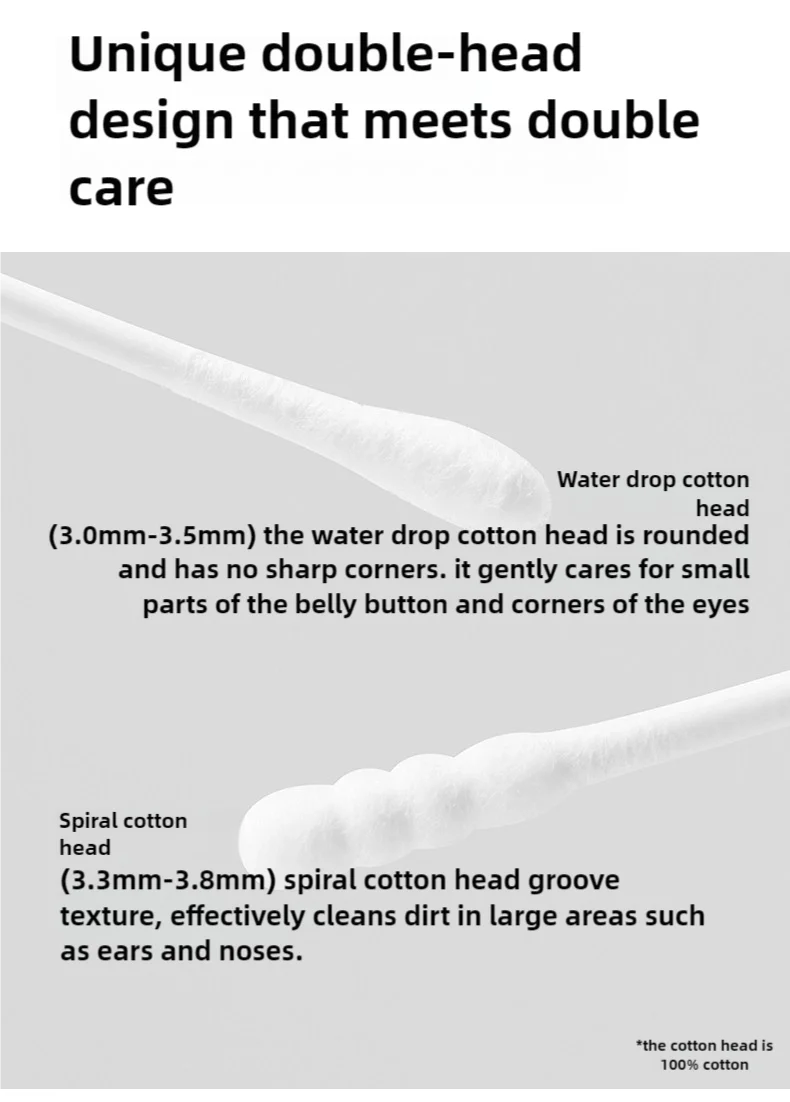 Unique double-head design that meets double care

Water drop cotton head

(3.0mm-3.5mm) the water drop cotton head is rounded and has no sharp corners. it gently cares for small parts of the belly button and corners of the eyes

Spiral cotton head

(3.3mm-3.8mm) spiral cotton head groove texture, effectively cleans dirt in large areas such as ears and noses.

*the cotton head is 100% cotton